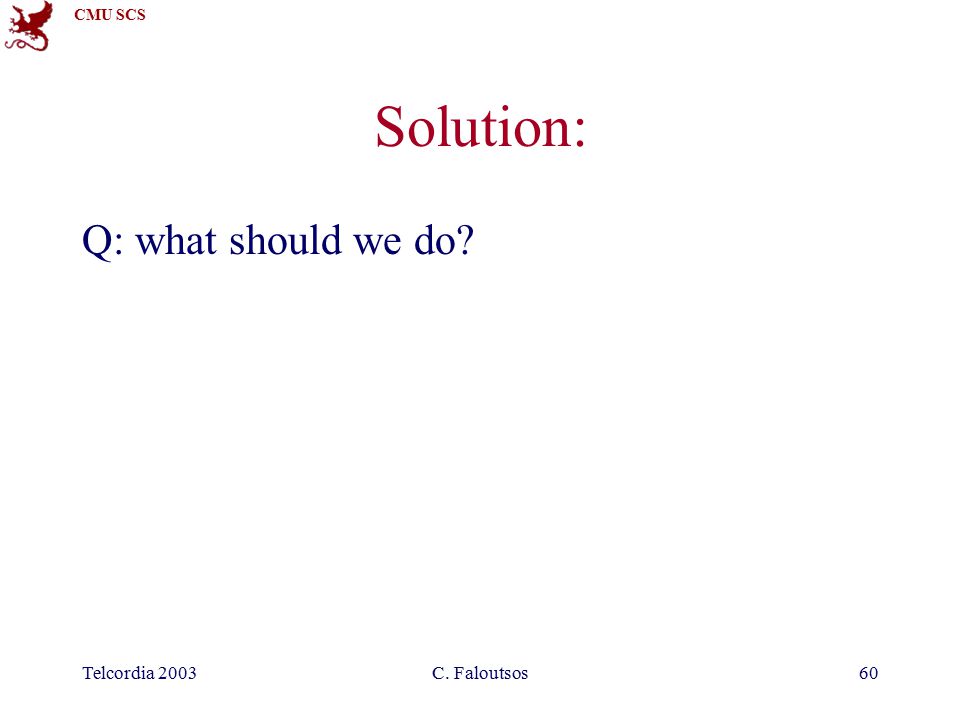 CMU SCS

Solution:

Q: what should we do?

Telcordia 2003 C. Faloutsos 60